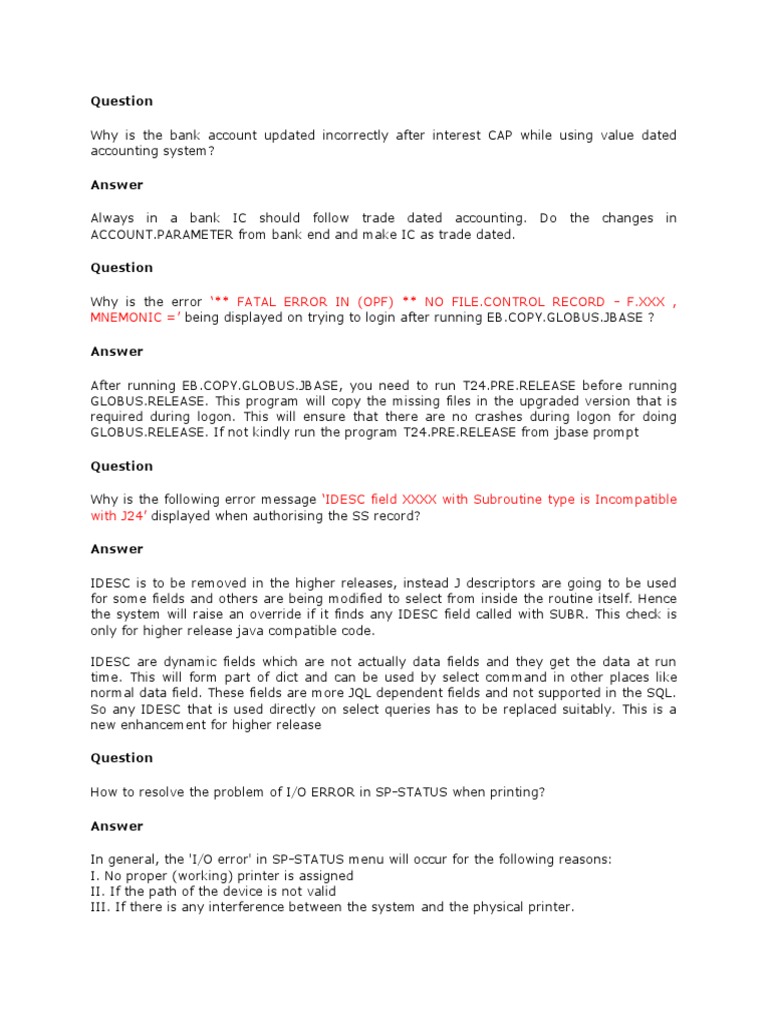 Question

Why is the bank account updated incorrectly after interest CAP while using value dated accounting system?

Answer

Always in a bank IC should follow trade dated accounting. Do the changes in ACCOUNT.PARAMETER from bank end and make IC as trade dated.

Question

Why is the error '** FATAL ERROR IN (OPF) ** NO FILE.CONTROL RECORD – F.XXX , MNEMONIC =' being displayed on trying to login after running EB.COPY.GLOBUS.JBASE ?

Answer

After running EB.COPY.GLOBUS.JBASE, you need to run T24.PRE.RELEASE before running GLOBUS.RELEASE. This program will copy the missing files in the upgraded version that is required during logon. This will ensure that there are no crashes during logon for doing GLOBUS.RELEASE. If not kindly run the program T24.PRE.RELEASE from jbase prompt

Question

Why is the following error message 'IDESC field XXXX with Subroutine type is Incompatible with J24' displayed when authorising the SS record?

Answer

IDESC is to be removed in the higher releases, instead J descriptors are going to be used for some fields and others are being modified to select from inside the routine itself. Hence the system will raise an override if it finds any IDESC field called with SUBR. This check is only for higher release java compatible code.

IDESC are dynamic fields which are not actually data fields and they get the data at run time. This will form part of dict and can be used by select command in other places like normal data field. These fields are more JQL dependent fields and not supported in the SQL. So any IDESC that is used directly on select queries has to be replaced suitably. This is a new enhancement for higher release

Question

How to resolve the problem of I/O ERROR in SP-STATUS when printing?

Answer

In general, the 'I/O error' in SP-STATUS menu will occur for the following reasons:
I. No proper (working) printer is assigned
II. If the path of the device is not valid
III. If there is any interference between the system and the physical printer.